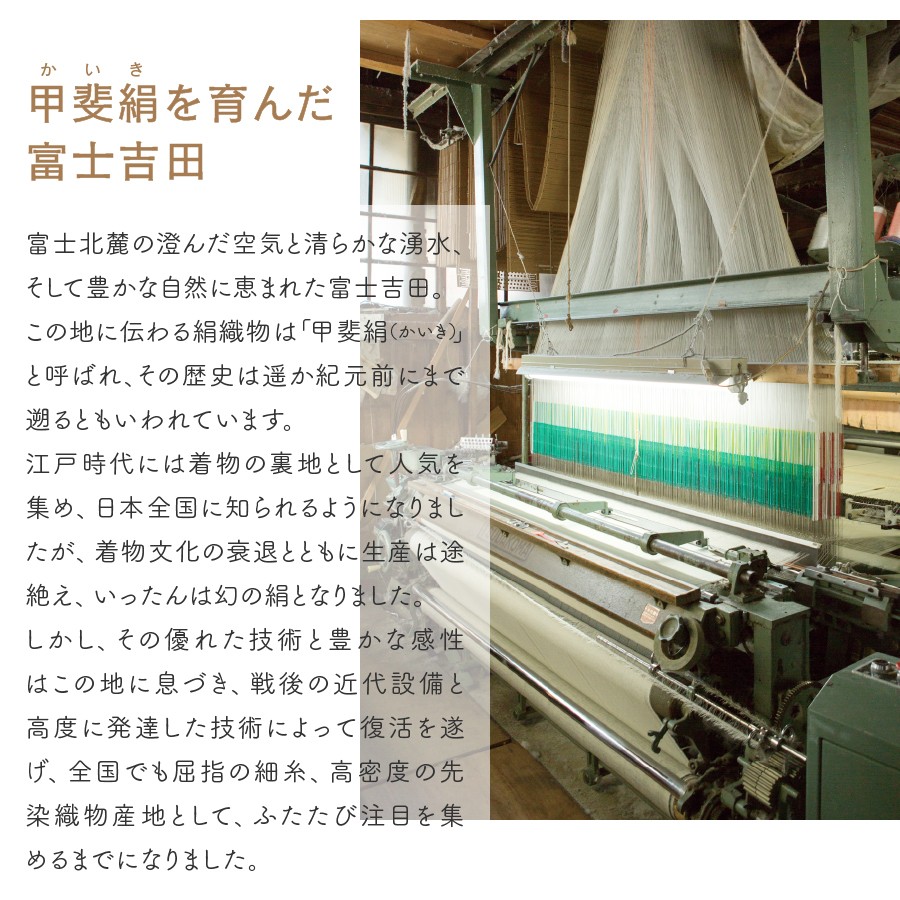 かいき
甲斐絹を育んだ
富士吉田

富士北麓の澄んだ空気と清らかな湧水、そして豊かな自然に恵まれた富士吉田。この地に伝わる絹織物は「甲斐絹(かいき)」と呼ばれ、その歴史は遥か紀元前にまで遡るともいわれています。
江戸時代には着物の裏地として人気を集め、日本全国に知られるようになりましたが、着物文化の衰退とともに生産は途絶え、いったんは幻の絹となりました。
しかし、その優れた技術と豊かな感性はこの地に息づき、戦後の近代設備と高度に発達した技術によって復活を遂げ、全国でも屈指の細糸、高密度の先染織物産地として、ふたたび注目を集めるまでになりました。